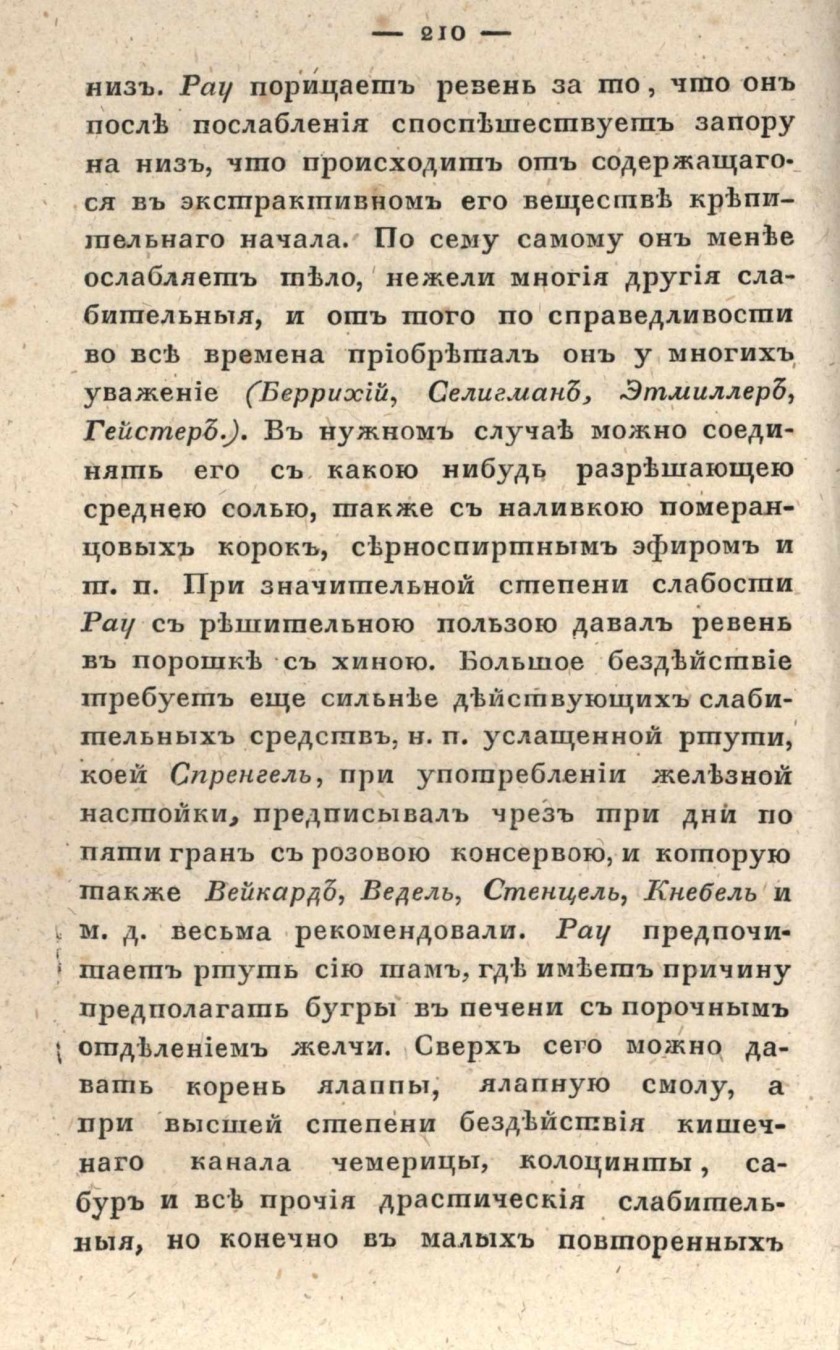 — 210 —

низъ. Рау порицаетъ ревень за то, что онъ послѣ послабленія споспѣшествуетъ запору на низъ, что происходитъ отъ содержащагося въ экстрактивномъ его веществѣ крѣпительнаго начала. По сему самому онъ менѣе ослабляетъ тѣло, нежели многія другія слабительныя, и отъ того по справедливости во всѣ времена пріобрѣталъ онъ у многихъ уваженіе (Беррихій, Селигманъ, Этмиллеръ, Гейстеръ.). Въ нужномъ случаѣ можно соединять его съ какою нибудь разрѣшающею среднею солью, также съ наливкою померанцовыхъ корокъ, сѣрноспиртнымъ эфиромъ и т. п. При значительной степени слабости Рау съ рѣшительною пользою давалъ ревень въ порошкѣ съ хиною. Большое бездѣйствіе требуетъ еще сильнѣе дѣйствующихъ слабительныхъ средствъ, н. п. услащенной ртути, коей Спренгель, при употребленіи желѣзной настойки, предписывалъ чрезъ три дни по пяти гранъ съ розовою консервою, и которую также Вейкардъ, Ведель, Стенцель, Кнебель и м. д. весьма рекомендовали. Рау предпочитаетъ ртуть сію тамъ, гдѣ имѣетъ причину предполагать бугры въ печени съ порочнымъ отдѣленіемъ желчи. Сверхъ сего можно давать корень ялаппы, ялапную смолу, а при высшей степени бездѣйствія кишечнаго канала чемерицы, колоцинты, сабуръ и всѣ прочія драстическія слабительныя, но конечно въ малыхъ повторенныхъ